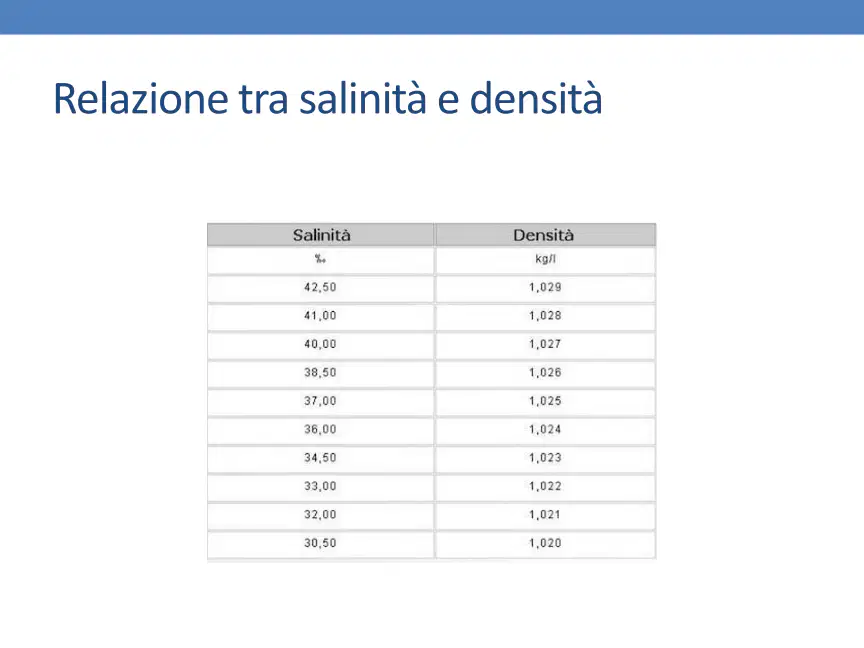 Relazione tra salinità e densità

| Salinità | Densità |
|---|---|
| ‰ | kg/l |
| 42,50 | 1,029 |
| 41,00 | 1,028 |
| 40,00 | 1,027 |
| 38,50 | 1,026 |
| 37,00 | 1,025 |
| 36,00 | 1,024 |
| 34,50 | 1,023 |
| 33,00 | 1,022 |
| 32,00 | 1,021 |
| 30,50 | 1,020 |